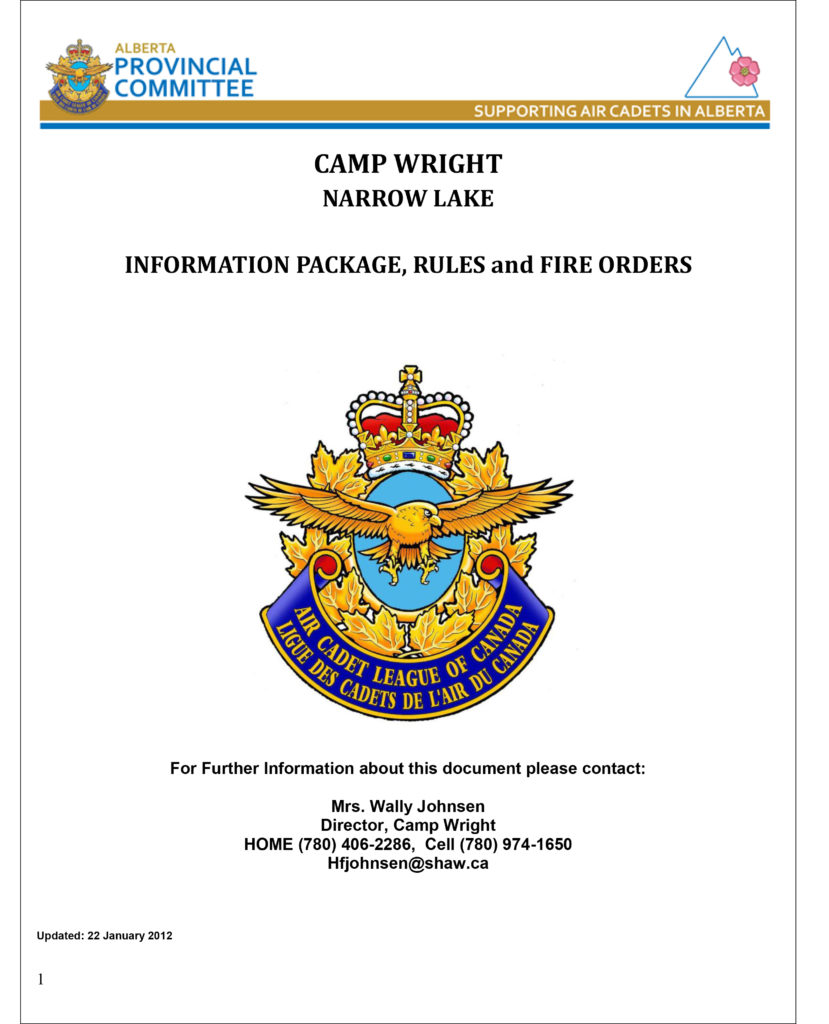 ALBERTA
PROVINCIAL
COMMITTEE

SUPPORTING AIR CADETS IN ALBERTA

CAMP WRIGHT
NARROW LAKE

INFORMATION PACKAGE, RULES and FIRE ORDERS

AIR CADET LEAGUE OF CANADA
LIGUE DES CADETS DE L'AIR DU CANADA

For Further Information about this document please contact:

Mrs. Wally Johnsen
Director, Camp Wright
HOME (780) 406-2286, Cell (780) 974-1650
Hfjohnsen@shaw.ca

Updated: 22 January 2012

1